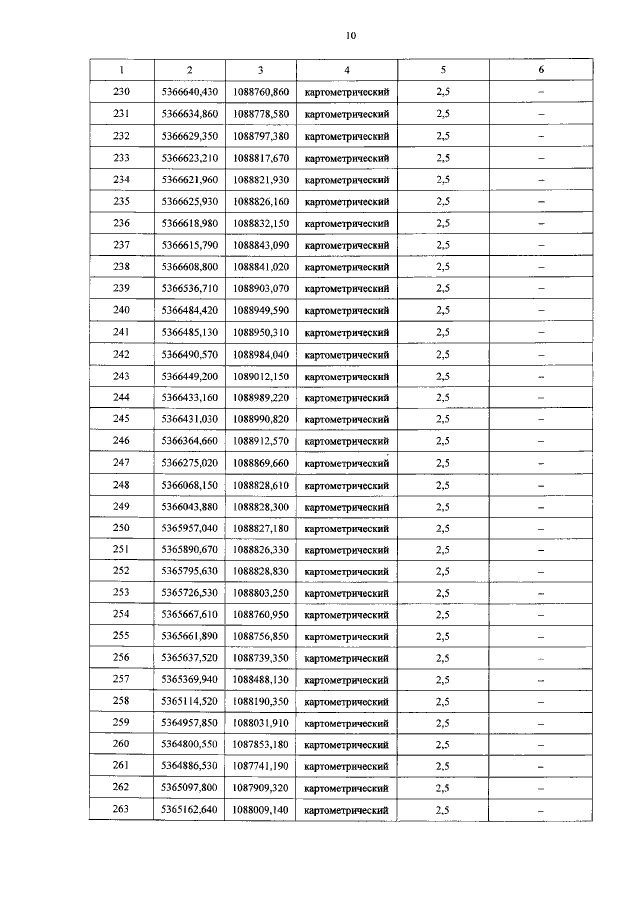 10

| 1 | 2 | 3 | 4 | 5 | 6 |
|---|---|---|---|---|---|
| 230 | 5366640,430 | 1088760,860 | картометрический | 2,5 | – |
| 231 | 5366634,860 | 1088778,580 | картометрический | 2,5 | – |
| 232 | 5366629,350 | 1088797,380 | картометрический | 2,5 | – |
| 233 | 5366623,210 | 1088817,670 | картометрический | 2,5 | – |
| 234 | 5366621,960 | 1088821,930 | картометрический | 2,5 | – |
| 235 | 5366625,930 | 1088826,160 | картометрический | 2,5 | – |
| 236 | 5366618,980 | 1088832,150 | картометрический | 2,5 | – |
| 237 | 5366615,790 | 1088843,090 | картометрический | 2,5 | – |
| 238 | 5366608,800 | 1088841,020 | картометрический | 2,5 | – |
| 239 | 5366536,710 | 1088903,070 | картометрический | 2,5 | – |
| 240 | 5366484,420 | 1088949,590 | картометрический | 2,5 | – |
| 241 | 5366485,130 | 1088950,310 | картометрический | 2,5 | – |
| 242 | 5366490,570 | 1088984,040 | картометрический | 2,5 | – |
| 243 | 5366449,200 | 1089012,150 | картометрический | 2,5 | – |
| 244 | 5366433,160 | 1088989,220 | картометрический | 2,5 | – |
| 245 | 5366431,030 | 1088990,820 | картометрический | 2,5 | – |
| 246 | 5366364,660 | 1088912,570 | картометрический | 2,5 | – |
| 247 | 5366275,020 | 1088869,660 | картометрический | 2,5 | – |
| 248 | 5366068,150 | 1088828,610 | картометрический | 2,5 | – |
| 249 | 5366043,880 | 1088828,300 | картометрический | 2,5 | – |
| 250 | 5365957,040 | 1088827,180 | картометрический | 2,5 | – |
| 251 | 5365890,670 | 1088826,330 | картометрический | 2,5 | – |
| 252 | 5365795,630 | 1088828,830 | картометрический | 2,5 | – |
| 253 | 5365726,530 | 1088803,250 | картометрический | 2,5 | – |
| 254 | 5365667,610 | 1088760,950 | картометрический | 2,5 | – |
| 255 | 5365661,890 | 1088756,850 | картометрический | 2,5 | – |
| 256 | 5365637,520 | 1088739,350 | картометрический | 2,5 | – |
| 257 | 5365369,940 | 1088488,130 | картометрический | 2,5 | – |
| 258 | 5365114,520 | 1088190,350 | картометрический | 2,5 | – |
| 259 | 5364957,850 | 1088031,910 | картометрический | 2,5 | – |
| 260 | 5364800,550 | 1087853,180 | картометрический | 2,5 | – |
| 261 | 5364886,530 | 1087741,190 | картометрический | 2,5 | – |
| 262 | 5365097,800 | 1087909,320 | картометрический | 2,5 | – |
| 263 | 5365162,640 | 1088009,140 | картометрический | 2,5 | – |